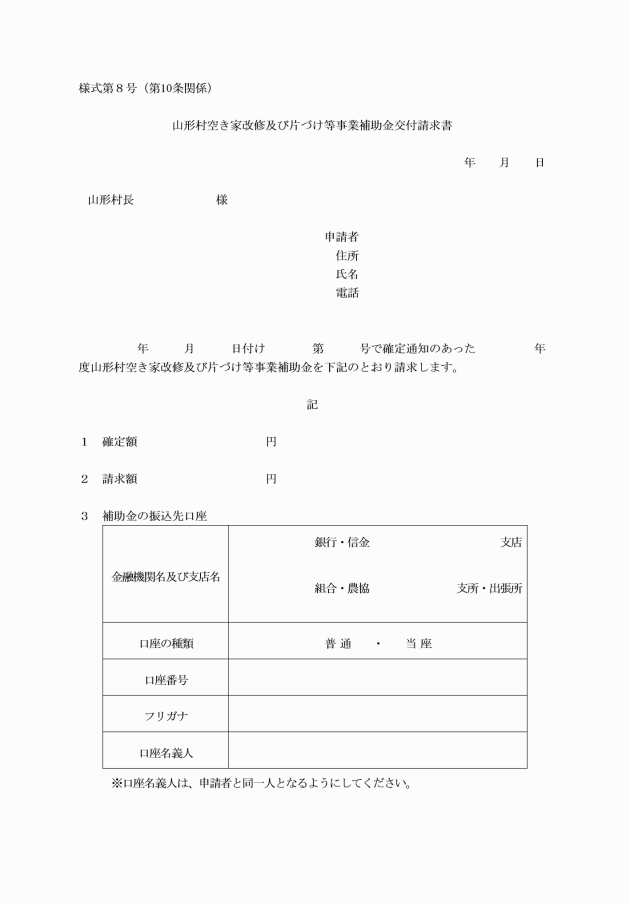 様式第８号（第10条関係）

山形村空き家改修及び片づけ等事業補助金交付請求書

年　　月　　日

山形村長　　　　　　様

申請者
住所
氏名
電話

年　　月　　日付け　　　第　　　号で確定通知のあった　　　　年度山形村空き家改修及び片づけ等事業補助金を下記のとおり請求します。

記

１　確定額　　　　　　　　円

２　請求額　　　　　　　　円

３　補助金の振込先口座

| 金融機関名及び支店名 | 銀行・信金　　　　　　支店<br>組合・農協　　　　　　支所・出張所 |
|---|---|
| 口座の種類 | 普 通　　・　　当 座 |
| 口座番号 | |
| フリガナ | |
| 口座名義人 | |

※口座名義人は、申請者と同一人となるようにしてください。